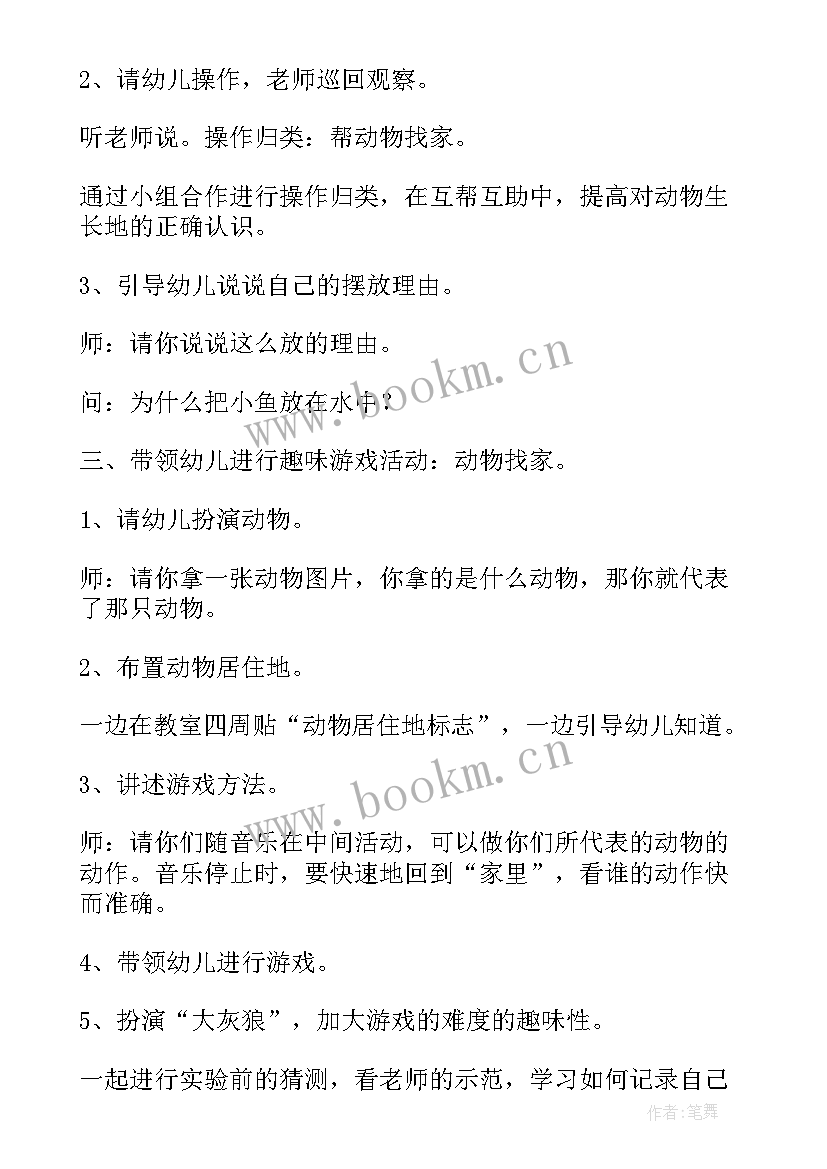 2、请幼儿操作，老师巡回观察。

听老师说。操作归类：帮动物找家。

通过小组合作进行操作归类，在互帮互助中，提高对动物生长地的正确认识。

3、引导幼儿说说自己的摆放理由。

师：请你说说这么放的理由。

问：为什么把小鱼放在水中？

三、带领幼儿进行趣味游戏活动：动物找家。

1、请幼儿扮演动物。

师：请你拿一张动物图片，你拿的是什么动物，那你就代表了那只动物。

2、布置动物居住地。

一边在教室四周贴“动物居住地标志”，一边引导幼儿知道。

3、讲述游戏方法。

师：请你们随音乐在中间活动，可以做你们所代表的动物的动作。音乐停止时，要快速地回到“家里”，看谁的动作快而准确。

4、带领幼儿进行游戏。

5、扮演“大灰狼”，加大游戏的难度的趣味性。

一起进行实验前的猜测，看老师的示范，学习如何记录自己

www.bookm.cn
www.bookm.cn
作者：笔舞